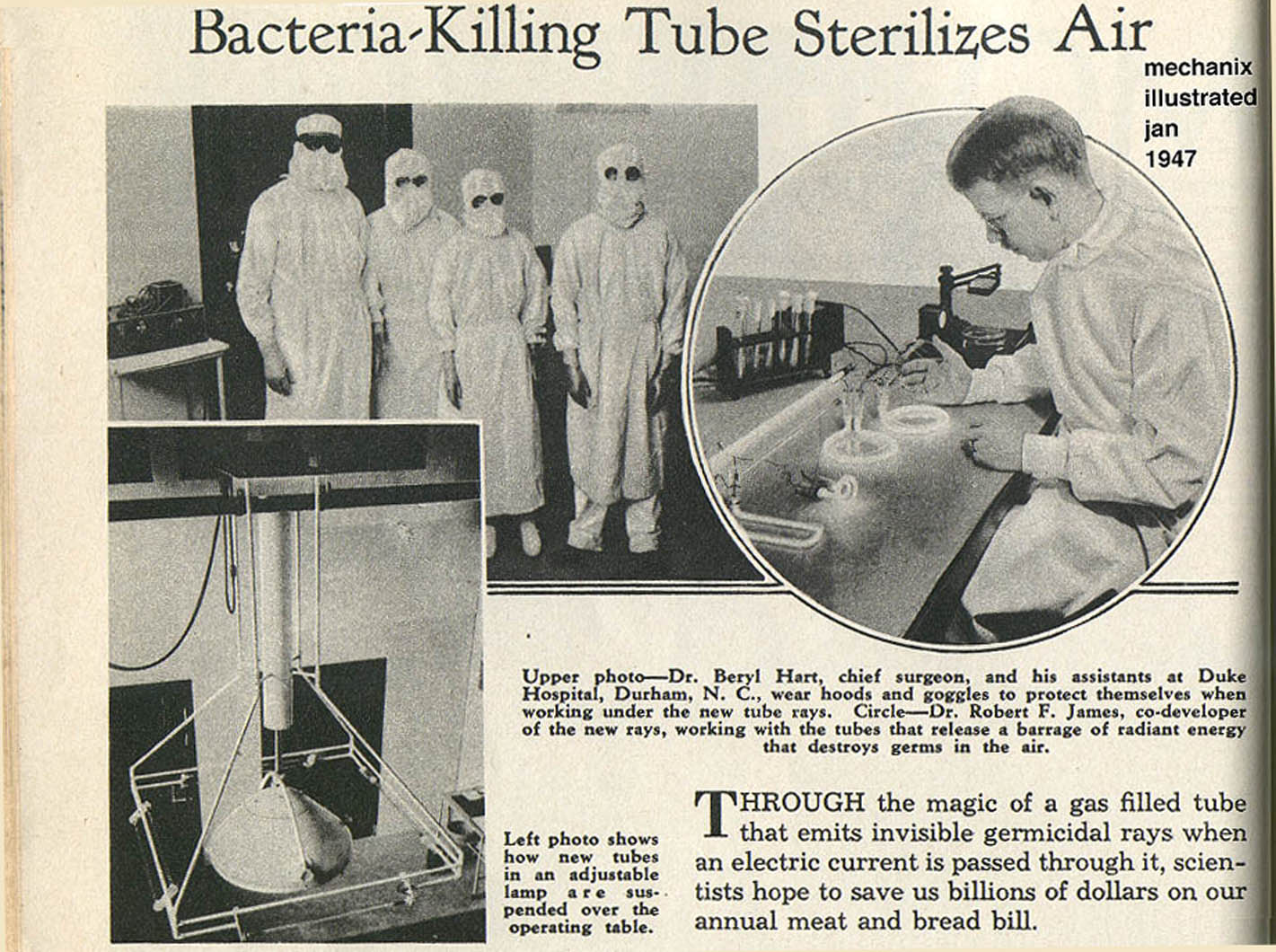 Bacteria-Killing Tube Sterilizes Air

mechanix illustrated jan 1947

Upper photo—Dr. Beryl Hart, chief surgeon, and his assistants at Duke Hospital, Durham, N. C., wear hoods and goggles to protect themselves when working under the new tube rays. Circle—Dr. Robert F. James, co-developer of the new rays, working with the tubes that release a barrage of radiant energy that destroys germs in the air.

Left photo shows how new tubes in an adjustable lamp are suspended over the operating table.

THROUGH the magic of a gas filled tube that emits invisible germicidal rays when an electric current is passed through it, scientists hope to save us billions of dollars on our annual meat and bread bill.